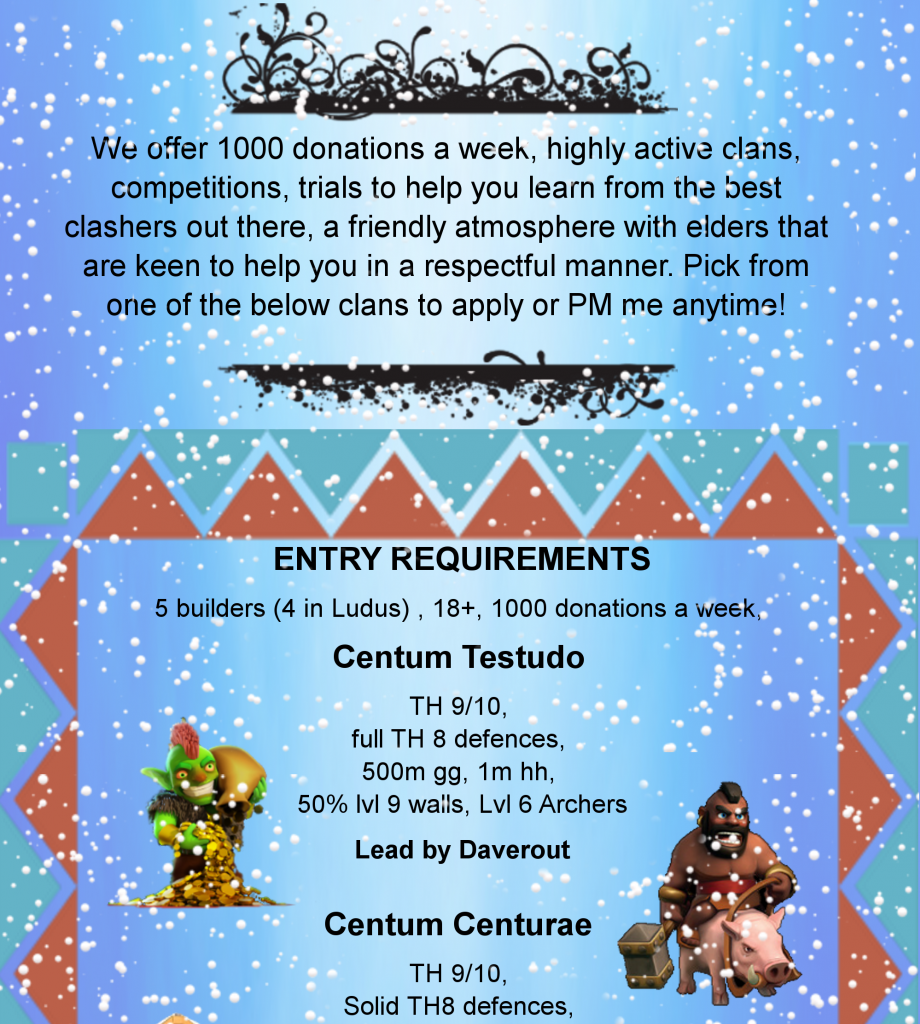 We offer 1000 donations a week, highly active clans, competitions, trials to help you learn from the best clashers out there, a friendly atmosphere with elders that are keen to help you in a respectful manner. Pick from one of the below clans to apply or PM me anytime!

ENTRY REQUIREMENTS

5 builders (4 in Ludus) , 18+, 1000 donations a week,

Centum Testudo

TH 9/10,
full TH 8 defences,
500m gg, 1m hh,
50% lvl 9 walls, Lvl 6 Archers

Lead by Daverout

Centum Centurae

TH 9/10,
Solid TH8 defences,